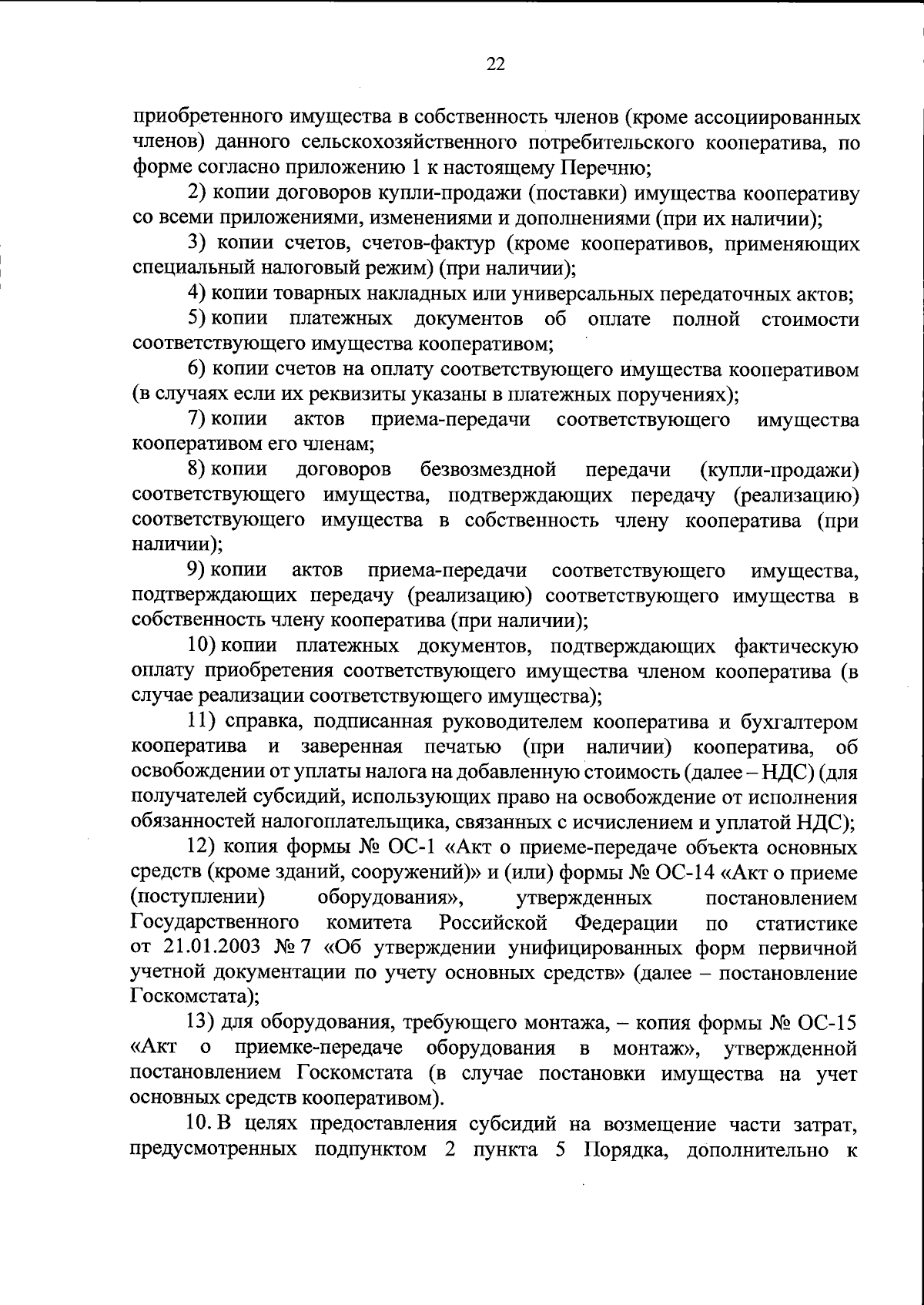 22

приобретенного имущества в собственность членов (кроме ассоциированных членов) данного сельскохозяйственного потребительского кооператива, по форме согласно приложению 1 к настоящему Перечню;

2) копии договоров купли-продажи (поставки) имущества кооперативу со всеми приложениями, изменениями и дополнениями (при их наличии);

3) копии счетов, счетов-фактур (кроме кооперативов, применяющих специальный налоговый режим) (при наличии);

4) копии товарных накладных или универсальных передаточных актов;

5) копии платежных документов об оплате полной стоимости соответствующего имущества кооперативом;

6) копии счетов на оплату соответствующего имущества кооперативом (в случаях если их реквизиты указаны в платежных поручениях);

7) копии актов приема-передачи соответствующего имущества кооперативом его членам;

8) копии договоров безвозмездной передачи (купли-продажи) соответствующего имущества, подтверждающих передачу (реализацию) соответствующего имущества в собственность члену кооператива (при наличии);

9) копии актов приема-передачи соответствующего имущества, подтверждающих передачу (реализацию) соответствующего имущества в собственность члену кооператива (при наличии);

10) копии платежных документов, подтверждающих фактическую оплату приобретения соответствующего имущества членом кооператива (в случае реализации соответствующего имущества);

11) справка, подписанная руководителем кооператива и бухгалтером кооператива и заверенная печатью (при наличии) кооператива, об освобождении от уплаты налога на добавленную стоимость (далее – НДС) (для получателей субсидий, использующих право на освобождение от исполнения обязанностей налогоплательщика, связанных с исчислением и уплатой НДС);

12) копия формы № ОС-1 «Акт о приеме-передаче объекта основных средств (кроме зданий, сооружений)» и (или) формы № ОС-14 «Акт о приеме (поступлении) оборудования», утвержденных постановлением Государственного комитета Российской Федерации по статистике от 21.01.2003 № 7 «Об утверждении унифицированных форм первичной учетной документации по учету основных средств» (далее – постановление Госкомстата);

13) для оборудования, требующего монтажа, – копия формы № ОС-15 «Акт о приемке-передаче оборудования в монтаж», утвержденной постановлением Госкомстата (в случае постановки имущества на учет основных средств кооперативом).

10. В целях предоставления субсидий на возмещение части затрат, предусмотренных подпунктом 2 пункта 5 Порядка, дополнительно к